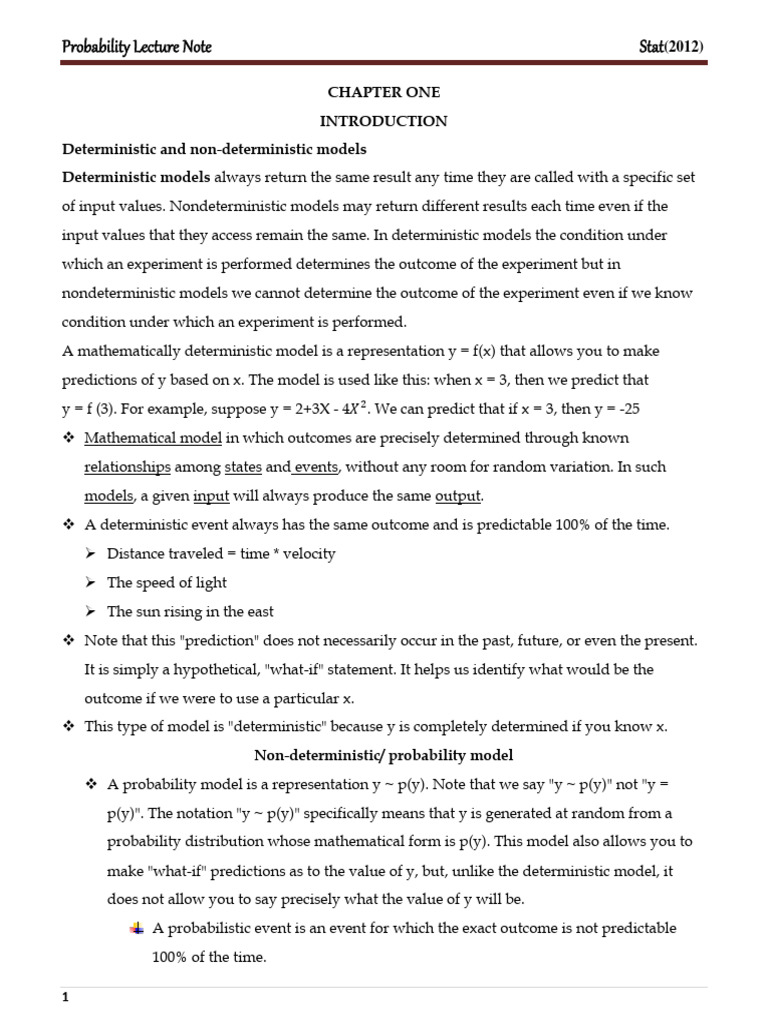 Probability Lecture Note Stat(2012)

CHAPTER ONE

INTRODUCTION

Deterministic and non-deterministic models

Deterministic models always return the same result any time they are called with a specific set of input values. Nondeterministic models may return different results each time even if the input values that they access remain the same. In deterministic models the condition under which an experiment is performed determines the outcome of the experiment but in nondeterministic models we cannot determine the outcome of the experiment even if we know condition under which an experiment is performed.

A mathematically deterministic model is a representation y = f(x) that allows you to make predictions of y based on x. The model is used like this: when x = 3, then we predict that y = f (3). For example, suppose y = 2+3X - $4X^2$. We can predict that if x = 3, then y = -25

❖ Mathematical model in which outcomes are precisely determined through known relationships among states and events, without any room for random variation. In such models, a given input will always produce the same output.

❖ A deterministic event always has the same outcome and is predictable 100% of the time.

➢ Distance traveled = time * velocity

➢ The speed of light

➢ The sun rising in the east

❖ Note that this "prediction" does not necessarily occur in the past, future, or even the present. It is simply a hypothetical, "what-if" statement. It helps us identify what would be the outcome if we were to use a particular x.

❖ This type of model is "deterministic" because y is completely determined if you know x.

Non-deterministic/ probability model

❖ A probability model is a representation y ~ p(y). Note that we say "y ~ p(y)" not "y = p(y)". The notation "y ~ p(y)" specifically means that y is generated at random from a probability distribution whose mathematical form is p(y). This model also allows you to make "what-if" predictions as to the value of y, but, unlike the deterministic model, it does not allow you to say precisely what the value of y will be.

A probabilistic event is an event for which the exact outcome is not predictable 100% of the time.

1